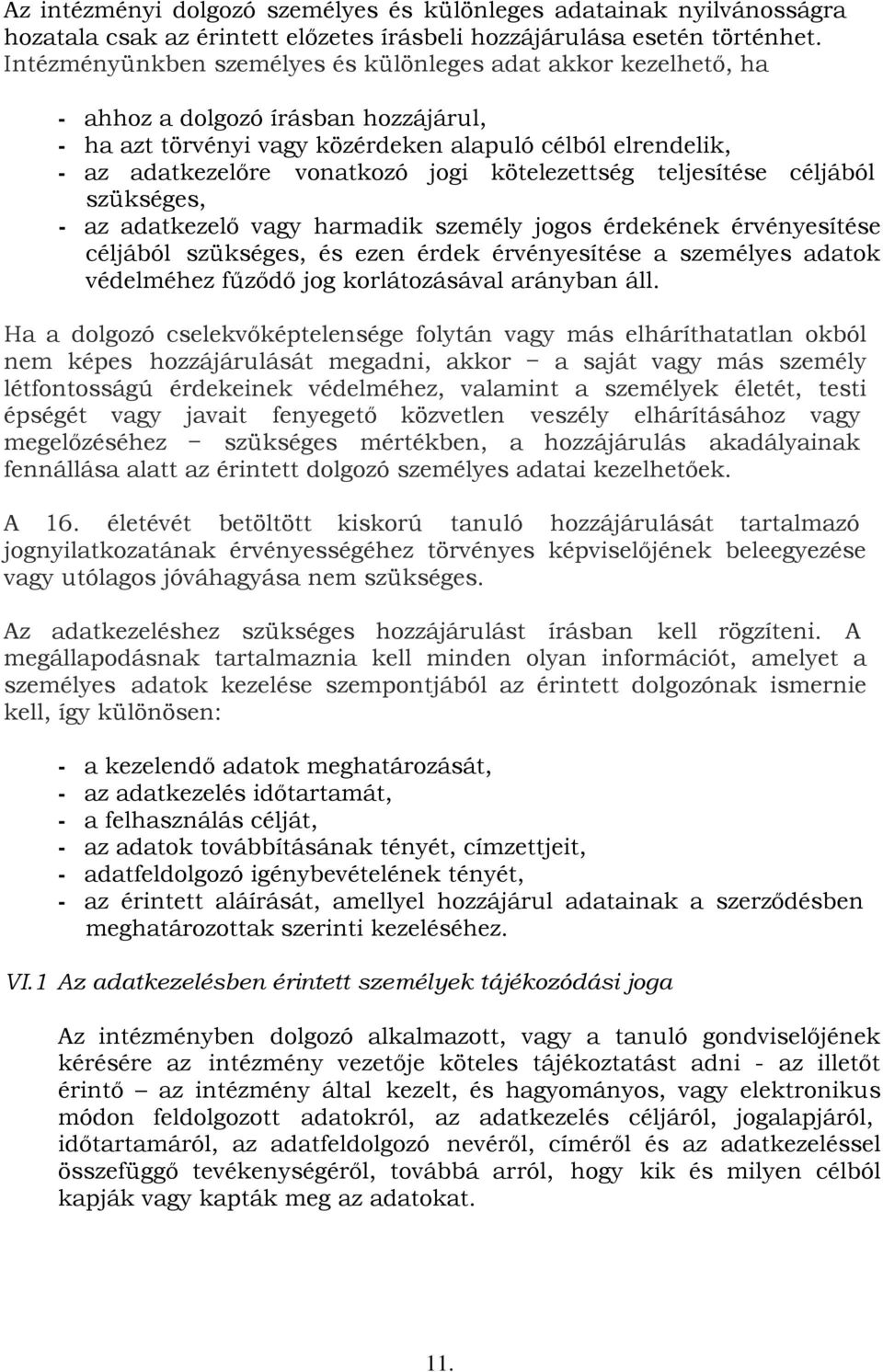 Az intézményi dolgozó személyes és különleges adatainak nyilvánosságra hozatala csak az érintett előzetes írásbeli hozzájárulása esetén történhet. Intézményünkben személyes és különleges adat akkor kezelhető, ha

- ahhoz a dolgozó írásban hozzájárul,
- ha azt törvényi vagy közérdeken alapuló célból elrendelik,
- az adatkezelőre vonatkozó jogi kötelezettség teljesítése céljából szükséges,
- az adatkezelő vagy harmadik személy jogos érdekének érvényesítése céljából szükséges, és ezen érdek érvényesítése a személyes adatok védelméhez fűződő jog korlátozásával arányban áll.

Ha a dolgozó cselekvőképtelensége folytán vagy más elháríthatatlan okból nem képes hozzájárulását megadni, akkor – a saját vagy más személy létfontosságú érdekeinek védelméhez, valamint a személyek életét, testi épségét vagy javait fenyegető közvetlen veszély elhárításához vagy megelőzéséhez – szükséges mértékben, a hozzájárulás akadályainak fennállása alatt az érintett dolgozó személyes adatai kezelhetőek.

A 16. életévét betöltött kiskorú tanuló hozzájárulását tartalmazó jognyilatkozatának érvényességéhez törvényes képviselőjének beleegyezése vagy utólagos jóváhagyása nem szükséges.

Az adatkezeléshez szükséges hozzájárulást írásban kell rögzíteni. A megállapodásnak tartalmaznia kell minden olyan információt, amelyet a személyes adatok kezelése szempontjából az érintett dolgozónak ismernie kell, így különösen:

- a kezelendő adatok meghatározását,
- az adatkezelés időtartamát,
- a felhasználás célját,
- az adatok továbbításának tényét, címzettjeit,
- adatfeldolgozó igénybevételének tényét,
- az érintett aláírását, amellyel hozzájárul adatainak a szerződésben meghatározottak szerinti kezeléséhez.

VI.1 Az adatkezelésben érintett személyek tájékozódási joga

Az intézményben dolgozó alkalmazott, vagy a tanuló gondviselőjének kérésére az intézmény vezetője köteles tájékoztatást adni - az illetőt érintő – az intézmény által kezelt, és hagyományos, vagy elektronikus módon feldolgozott adatokról, az adatkezelés céljáról, jogalapjáról, időtartamáról, az adatfeldolgozó nevéről, címéről és az adatkezeléssel összefüggő tevékenységéről, továbbá arról, hogy kik és milyen célból kapják vagy kapták meg az adatokat.

11.